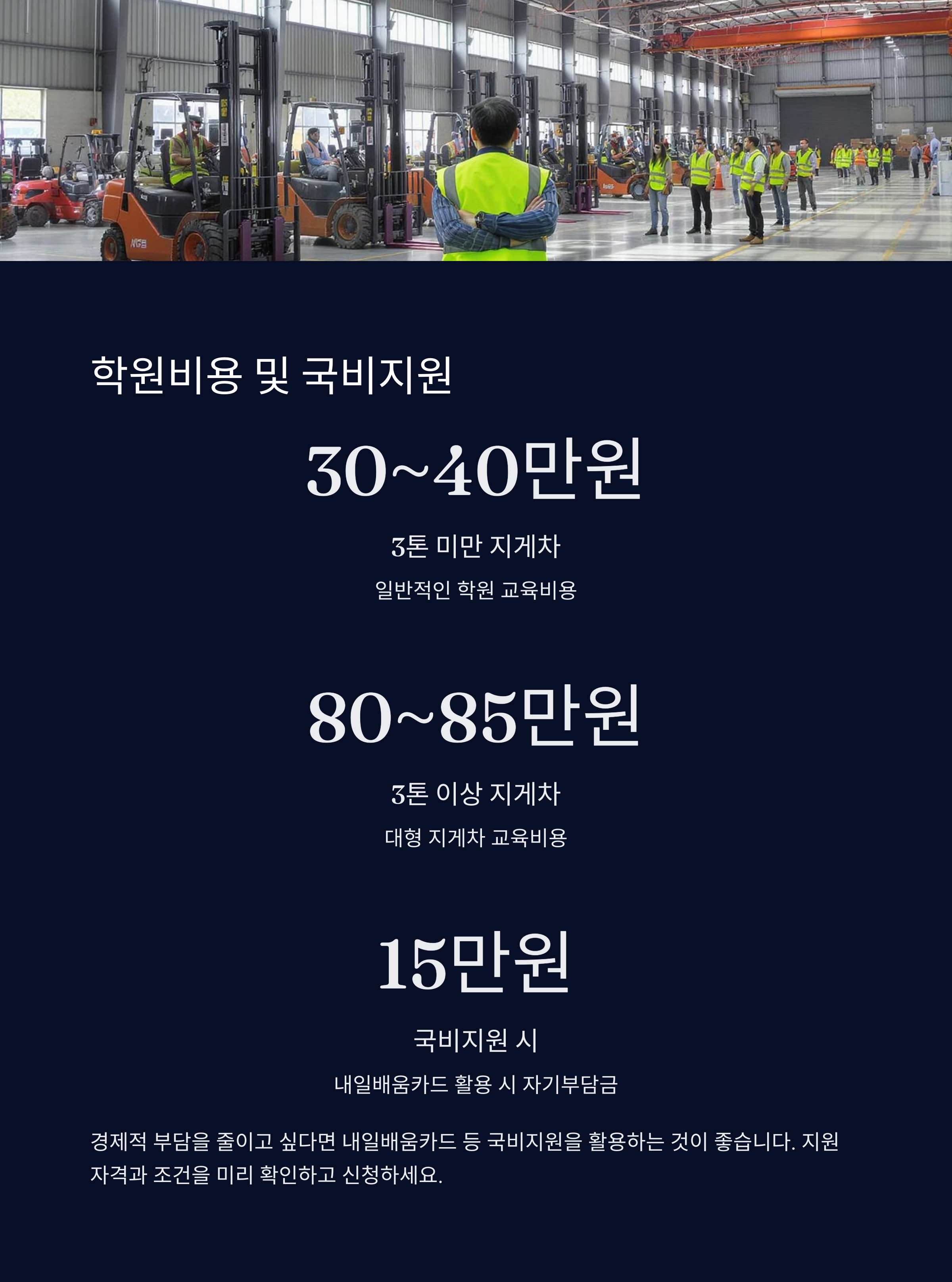 학원비용 및 국비지원

30~40만원

3톤 미만 지게차

일반적인 학원 교육비용

80~85만원

3톤 이상 지게차

대형 지게차 교육비용

15만원

국비지원 시

내일배움카드 활용 시 자기부담금

경제적 부담을 줄이고 싶다면 내일배움카드 등 국비지원을 활용하는 것이 좋습니다. 지원 자격과 조건을 미리 확인하고 신청하세요.